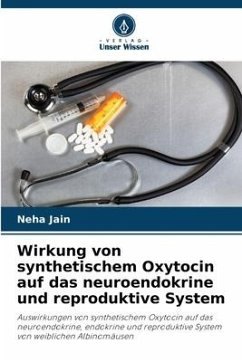 VERLAG
Unser Wissen

Neha Jain

Wirkung von synthetischem Oxytocin auf das neuroendokrine und reproduktive System

Auswirkungen von synthetischem Oxytocin auf das neuroendokrine, endokrine und reproduktive System von weiblichen Albinomäusen